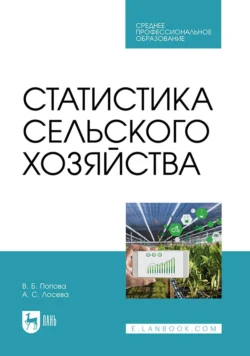 СРЕДНЕЕ
ПРОФЕССИОНАЛЬНОЕ
ОБРАЗОВАНИЕ

СТАТИСТИКА
СЕЛЬСКОГО
ХОЗЯЙСТВА

В. Б. Попова
А. С. Лосева

ЛАНЬ

E.LANBOOK.COM